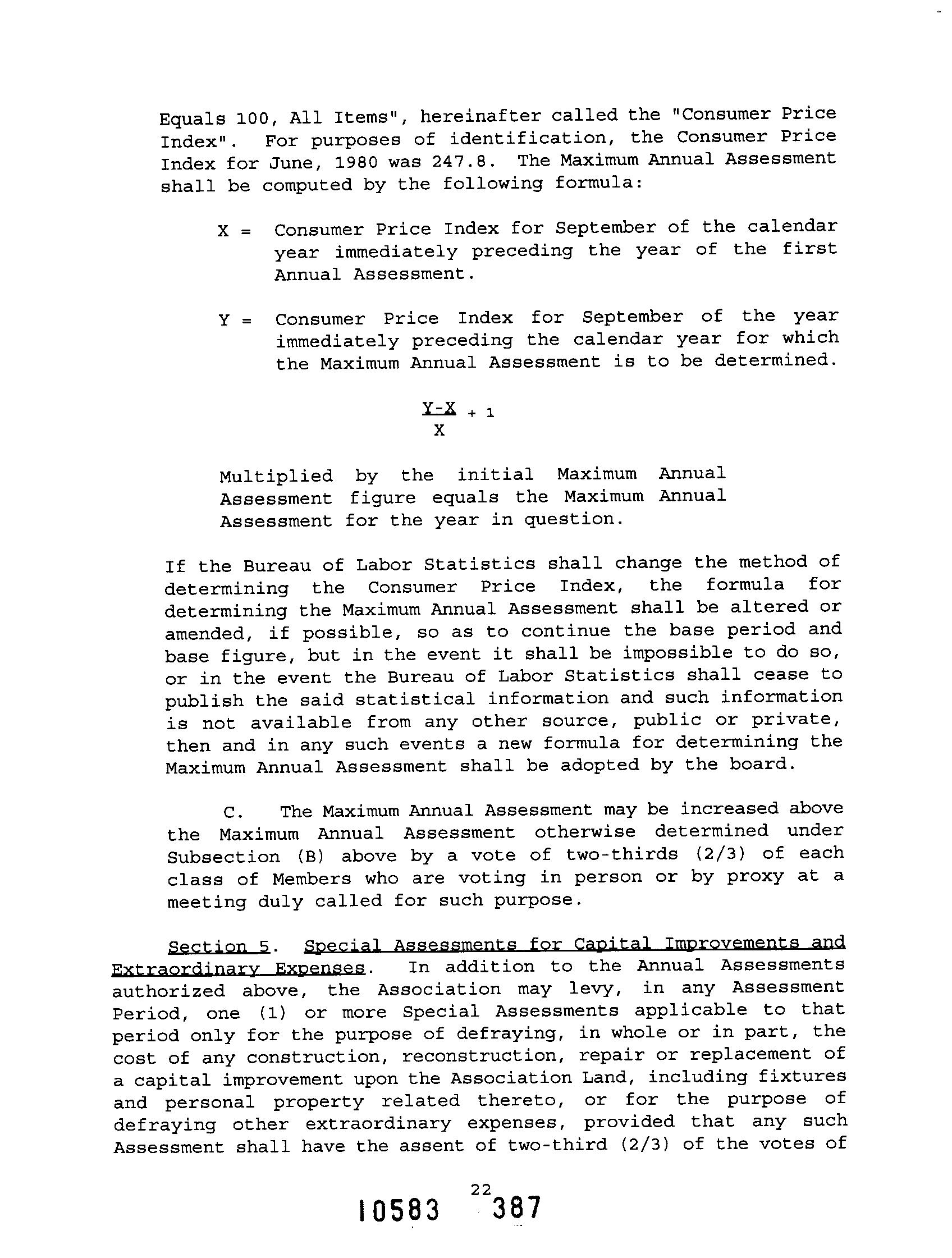 Equals 100, All Items", hereinafter called the "Consumer Price Index". For purposes of identification, the Consumer Price Index for June, 1980 was 247.8. The Maximum Annual Assessment shall be computed by the following formula:

X = Consumer Price Index for September of the calendar year immediately preceding the year of the first Annual Assessment.

Y = Consumer Price Index for September of the year immediately preceding the calendar year for which the Maximum Annual Assessment is to be determined.

$\frac{Y-X}{X} + 1$

Multiplied by the initial Maximum Annual Assessment figure equals the Maximum Annual Assessment for the year in question.

If the Bureau of Labor Statistics shall change the method of determining the Consumer Price Index, the formula for determining the Maximum Annual Assessment shall be altered or amended, if possible, so as to continue the base period and base figure, but in the event it shall be impossible to do so, or in the event the Bureau of Labor Statistics shall cease to publish the said statistical information and such information is not available from any other source, public or private, then and in any such events a new formula for determining the Maximum Annual Assessment shall be adopted by the board.

C. The Maximum Annual Assessment may be increased above the Maximum Annual Assessment otherwise determined under Subsection (B) above by a vote of two-thirds (2/3) of each class of Members who are voting in person or by proxy at a meeting duly called for such purpose.

Section 5. Special Assessments for Capital Improvements and Extraordinary Expenses. In addition to the Annual Assessments authorized above, the Association may levy, in any Assessment Period, one (1) or more Special Assessments applicable to that period only for the purpose of defraying, in whole or in part, the cost of any construction, reconstruction, repair or replacement of a capital improvement upon the Association Land, including fixtures and personal property related thereto, or for the purpose of defraying other extraordinary expenses, provided that any such Assessment shall have the assent of two-third (2/3) of the votes of

22

10583 387